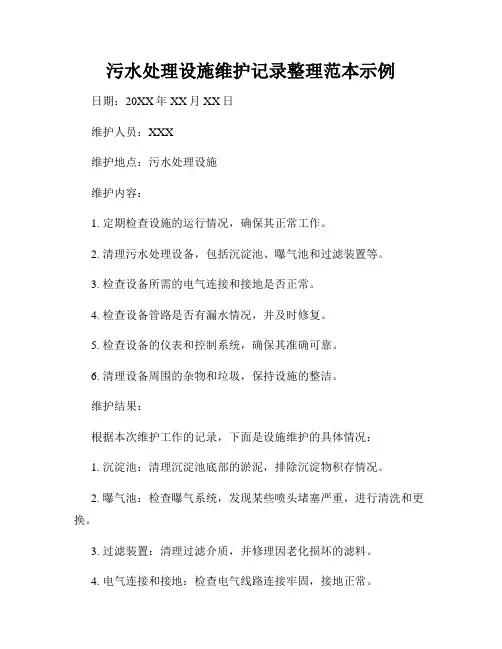 污水处理设施维护记录整理范本示例

日期：20XX 年 XX 月 XX 日

维护人员：XXX

维护地点：污水处理设施

维护内容：

1. 定期检查设施的运行情况，确保其正常工作。

2. 清理污水处理设备，包括沉淀池、曝气池和过滤装置等。

3. 检查设备所需的电气连接和接地是否正常。

4. 检查设备管路是否有漏水情况，并及时修复。

5. 检查设备的仪表和控制系统，确保其准确可靠。

6. 清理设备周围的杂物和垃圾，保持设施的整洁。

维护结果：

根据本次维护工作的记录，下面是设施维护的具体情况：

1. 沉淀池：清理沉淀池底部的淤泥，排除沉淀物积存情况。

2. 曝气池：检查曝气系统，发现某些喷头堵塞严重，进行清洗和更换。

3. 过滤装置：清理过滤介质，并修理因老化损坏的滤料。

4. 电气连接和接地：检查电气线路连接牢固，接地正常。